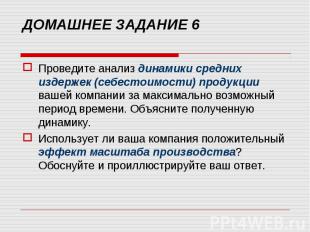 ДОМАШНЕЕ ЗАДАНИЕ 6

Проведите анализ динамики средних издержек (себестоимости) продукции вашей компании за максимально возможный период времени. Объясните полученную динамику.

Использует ли ваша компания положительный эффект масштаба производства? Обоснуйте и проиллюстрируйте ваш ответ.

PPt4WEB.ru